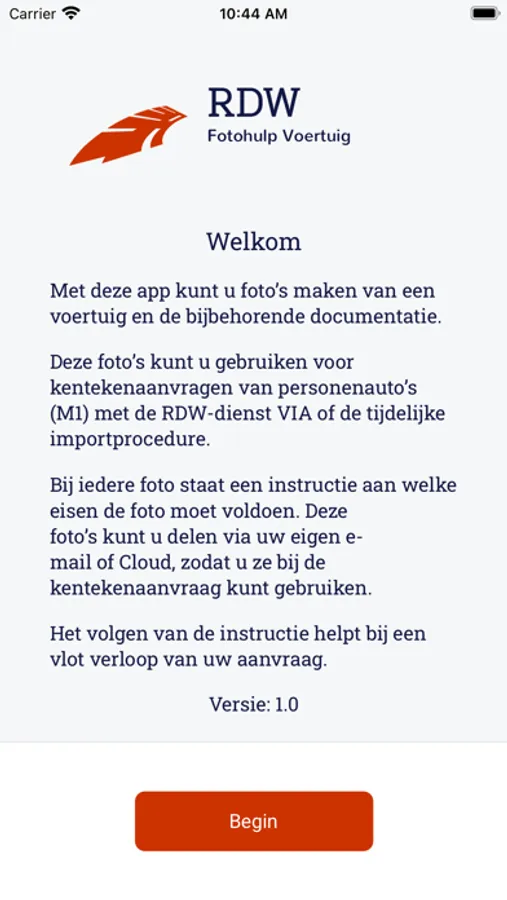 Carrier 10:44 AM

RDW
Fotohulp Voertuig

Welkom

Met deze app kunt u foto's maken van een voertuig en de bijbehorende documentatie.

Deze foto's kunt u gebruiken voor kentekenaanvragen van personenauto's (M1) met de RDW-dienst VIA of de tijdelijke importprocedure.

Bij iedere foto staat een instructie aan welke eisen de foto moet voldoen. Deze foto's kunt u delen via uw eigen e-mail of Cloud, zodat u ze bij de kentekenaanvraag kunt gebruiken.

Het volgen van de instructie helpt bij een vlot verloop van uw aanvraag.

Versie: 1.0

Begin